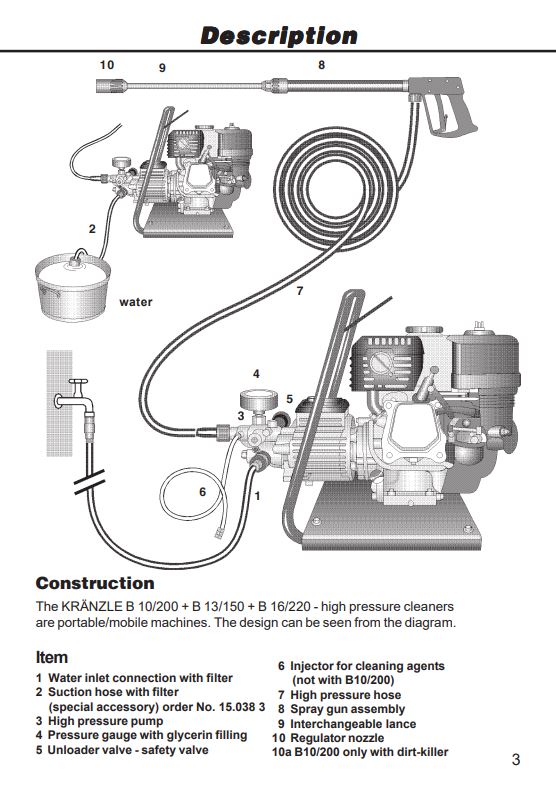 Description

10
9
8

2

water

7

4
5
3

6
1

Construction

The KRÄNZLE B 10/200 + B 13/150 + B 16/220 - high pressure cleaners are portable/mobile machines. The design can be seen from the diagram.

Item

1 Water inlet connection with filter
2 Suction hose with filter
(special accessory) order No. 15.038 3
3 High pressure pump
4 Pressure gauge with glycerin filling
5 Unloader valve - safety valve

6 Injector for cleaning agents
(not with B10/200)
7 High pressure hose
8 Spray gun assembly
9 Interchangeable lance
10 Regulator nozzle
10a B10/200 only with dirt-killer

3